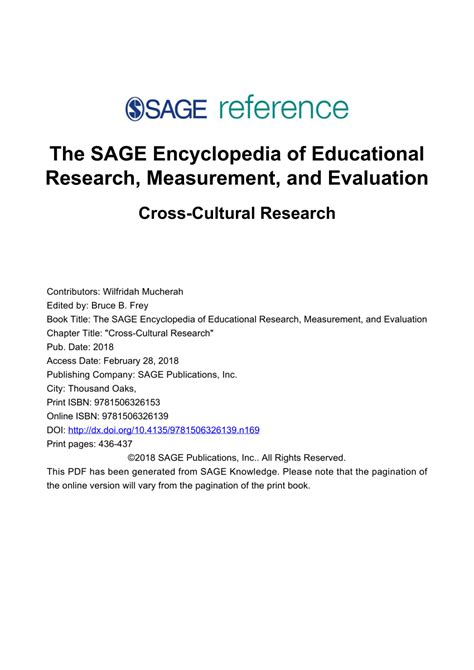 SAGE reference

The SAGE Encyclopedia of Educational Research, Measurement, and Evaluation

Cross-Cultural Research

Contributors: Wilfridah Mucherah
Edited by: Bruce B. Frey
Book Title: The SAGE Encyclopedia of Educational Research, Measurement, and Evaluation
Chapter Title: "Cross-Cultural Research"
Pub. Date: 2018
Access Date: February 28, 2018
Publishing Company: SAGE Publications, Inc.
City: Thousand Oaks,
Print ISBN: 9781506326153
Online ISBN: 9781506326139
DOI: http://dx.doi.org/10.4135/9781506326139.n169
Print pages: 436-437
©2018 SAGE Publications, Inc.. All Rights Reserved.
This PDF has been generated from SAGE Knowledge. Please note that the pagination of the online version will vary from the pagination of the print book.